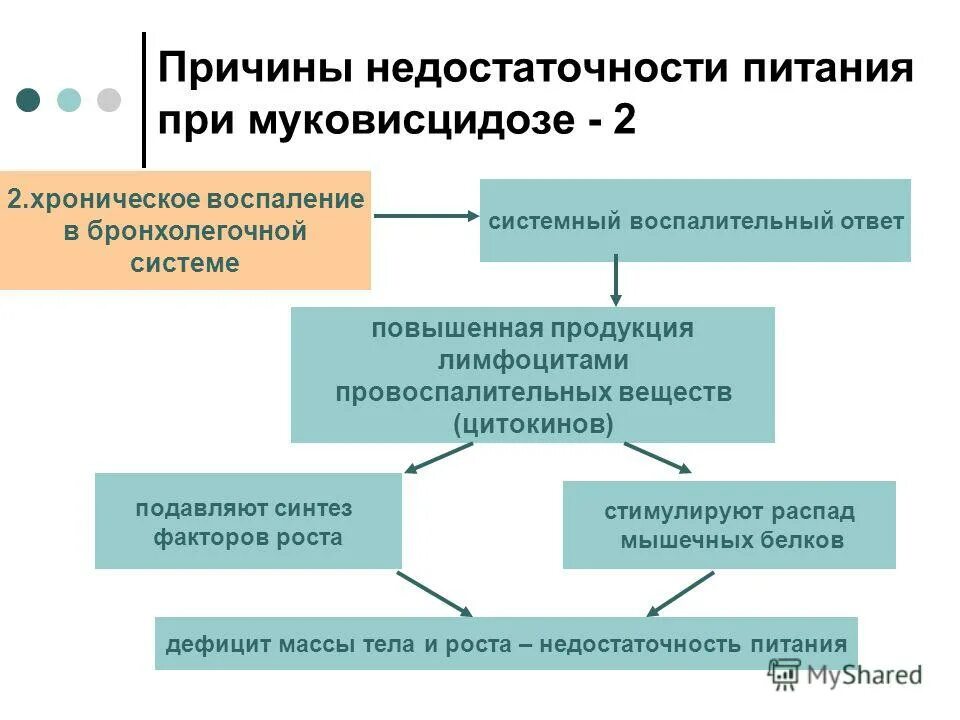 Причины недостаточности питания при муковисцидозе - 2

2.хроническое воспаление в бронхолегочной системе

системный воспалительный ответ

повышенная продукция лимфоцитами провоспалительных веществ (цитокинов)

подавляют синтез факторов роста

стимулируют распад мышечных белков

дефицит массы тела и роста – недостаточность питания

MyShared